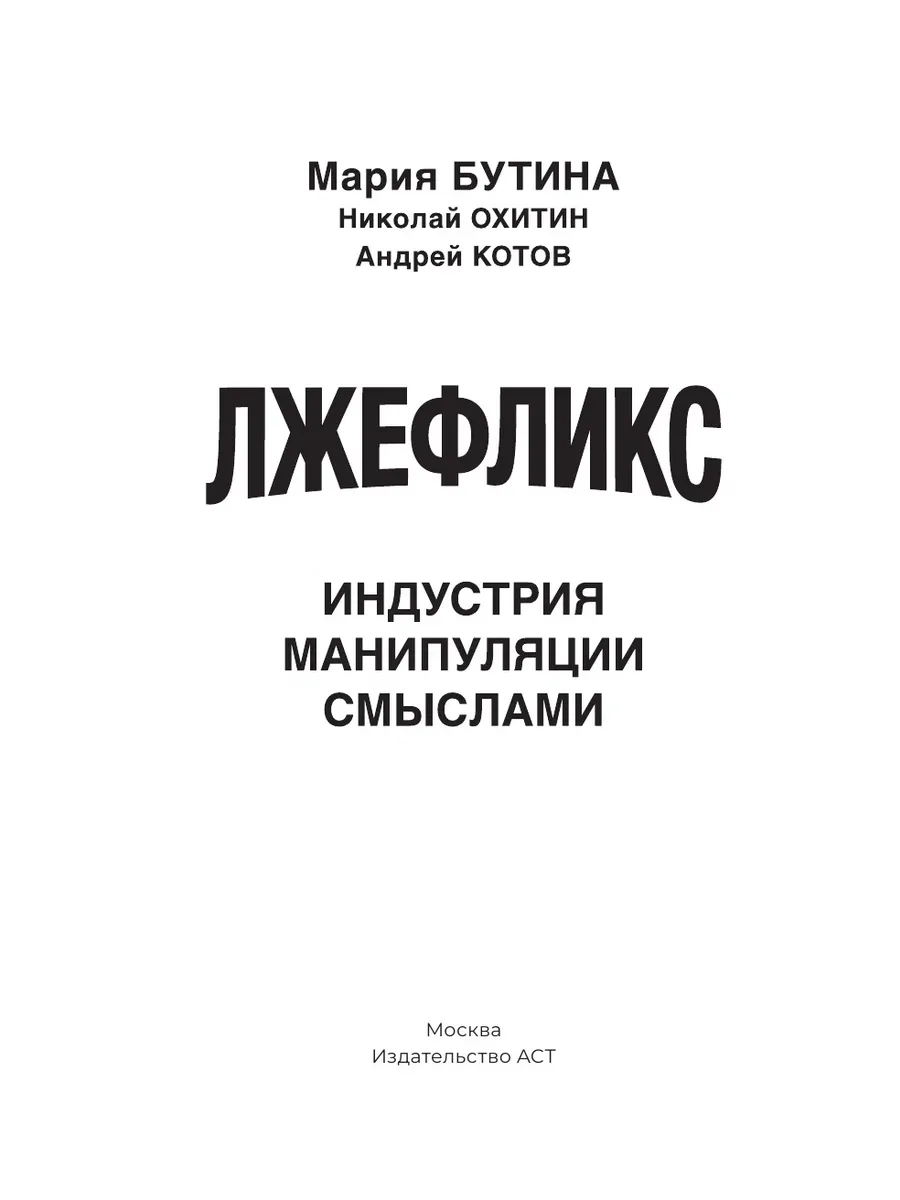 Мария БУТИНА
Николай ОХИТИН
Андрей КОТОВ

ЛЖЕФЛИКС

ИНДУСТРИЯ
МАНИПУЛЯЦИИ
СМЫСЛАМИ

Москва
Издательство АСТ